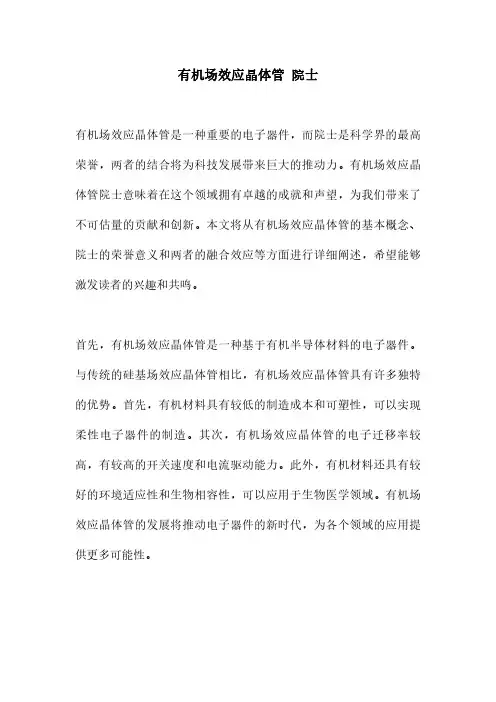 有机场效应晶体管 院士

有机场效应晶体管是一种重要的电子器件，而院士是科学界的最高荣誉，两者的结合将为科技发展带来巨大的推动力。有机场效应晶体管院士意味着在这个领域拥有卓越的成就和声望，为我们带来了不可估量的贡献和创新。本文将从有机场效应晶体管的基本概念、院士的荣誉意义和两者的融合效应等方面进行详细阐述，希望能够激发读者的兴趣和共鸣。

首先，有机场效应晶体管是一种基于有机半导体材料的电子器件。与传统的硅基场效应晶体管相比，有机场效应晶体管具有许多独特的优势。首先，有机材料具有较低的制造成本和可塑性，可以实现柔性电子器件的制造。其次，有机场效应晶体管的电子迁移率较高，有较高的开关速度和电流驱动能力。此外，有机材料还具有较好的环境适应性和生物相容性，可以应用于生物医学领域。有机场效应晶体管的发展将推动电子器件的新时代，为各个领域的应用提供更多可能性。